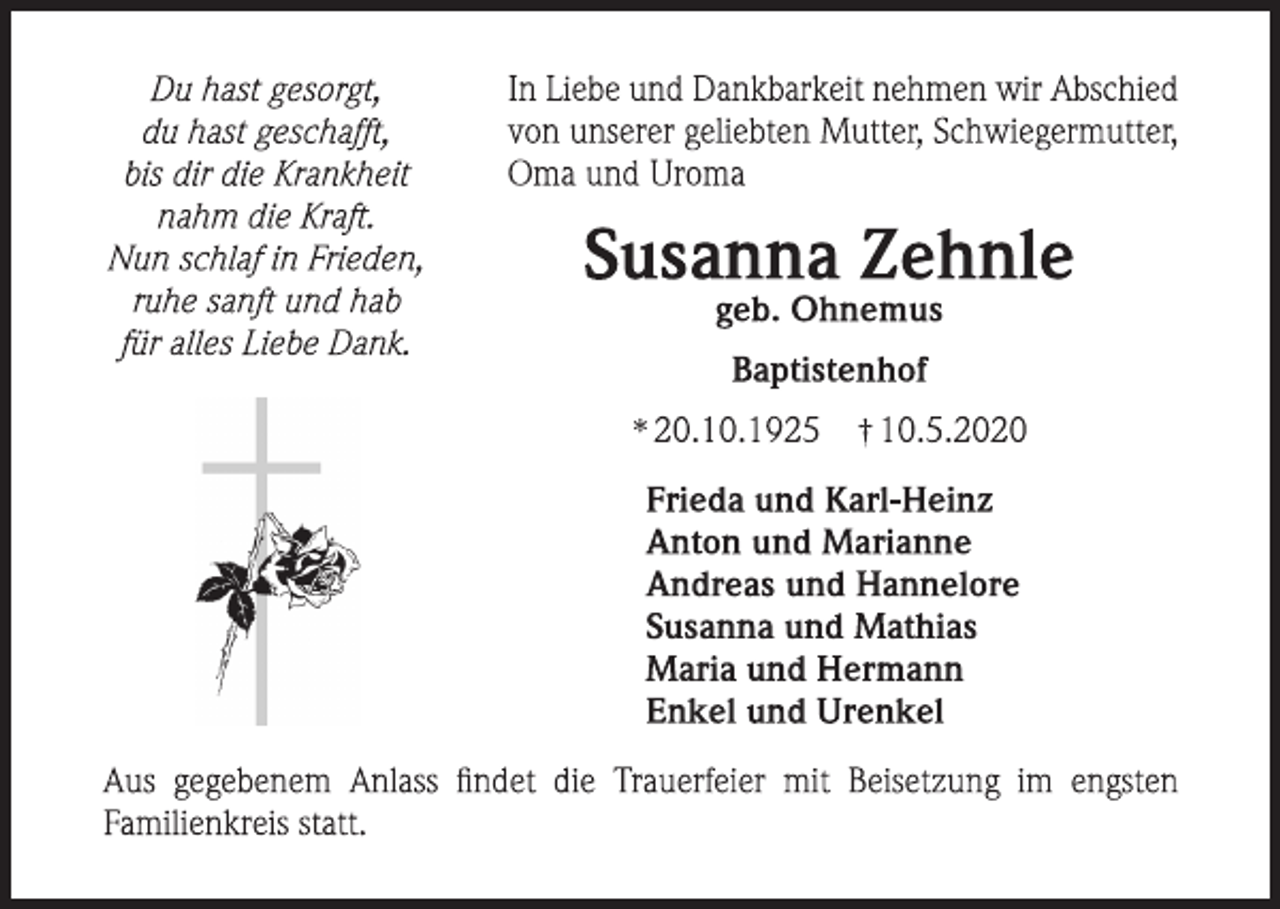 Du hast gesorgt,
du hast geschafft,
bis dir die Krankheit
nahm die Kraft.
Nun schlaf in Frieden,
ruhe sanft und hab
für alles Liebe Dank.

In Liebe und Dankbarkeit nehmen wir Abschied von unserer geliebten Mutter, Schwiegermutter, Oma und Uroma

Susanna Zehnle
geb. Ohnemus

Baptistenhof

* 20.10.1925 † 10.5.2020

Frieda und Karl-Heinz
Anton und Marianne
Andreas und Hannelore
Susanna und Mathias
Maria und Hermann
Enkel und Urenkel

Aus gegebenem Anlass findet die Trauerfeier mit Beisetzung im engsten Familienkreis statt.